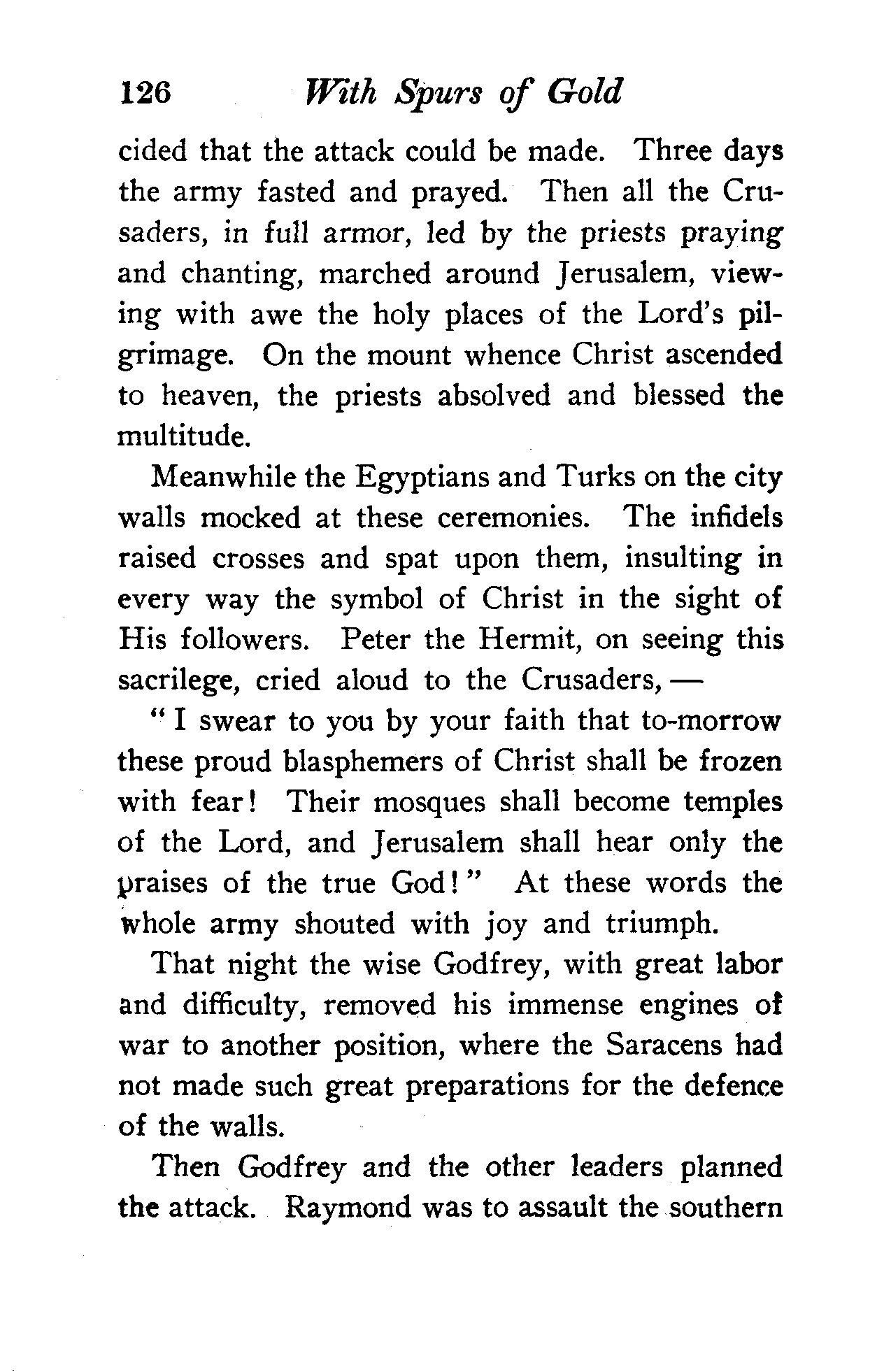 126 With Spurs of Gold

cided that the attack could be made. Three days the army fasted and prayed. Then all the Crusaders, in full armor, led by the priests praying and chanting, marched around Jerusalem, viewing with awe the holy places of the Lord's pilgrimage. On the mount whence Christ ascended to heaven, the priests absolved and blessed the multitude.

Meanwhile the Egyptians and Turks on the city walls mocked at these ceremonies. The infidels raised crosses and spat upon them, insulting in every way the symbol of Christ in the sight of His followers. Peter the Hermit, on seeing this sacrilege, cried aloud to the Crusaders, —

"I swear to you by your faith that to-morrow these proud blasphemers of Christ shall be frozen with fear! Their mosques shall become temples of the Lord, and Jerusalem shall hear only the praises of the true God!" At these words the whole army shouted with joy and triumph.

That night the wise Godfrey, with great labor and difficulty, removed his immense engines of war to another position, where the Saracens had not made such great preparations for the defence of the walls.

Then Godfrey and the other leaders planned the attack. Raymond was to assault the southern